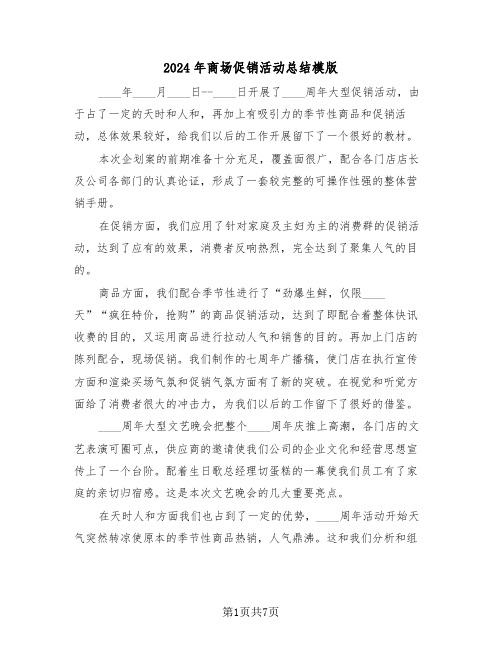 2024年商场促销活动总结模版

____年____月____日--____日开展了____周年大型促销活动，由于占了一定的天时和人和，再加上有吸引力的季节性商品和促销活动，总体效果较好，给我们以后的工作开展留下了一个很好的教材。

本次企划案的前期准备十分充足，覆盖面很广，配合各门店店长及公司各部门的认真论证，形成了一套较完整的可操作性强的整体营销手册。

在促销方面，我们应用了针对家庭及主妇为主的消费群的促销活动，达到了应有的效果，消费者反响热烈，完全达到了聚集人气的目的。

商品方面，我们配合季节性进行了“劲爆生鲜，仅限____天”“疯狂特价，抢购”的商品促销活动，达到了即配合着整体快讯收费的目的，又运用商品进行拉动人气和销售的目的。再加上门店的陈列配合，现场促销。我们制作的七周年广播稿，使门店在执行宣传方面和渲染买场气氛和促销气氛方面有了新的突破。在视觉和听觉方面给了消费者很大的冲击力，为我们以后的工作留下了很好的借鉴。

____周年大型文艺晚会把整个____周年庆推上高潮，各门店的文艺表演可圈可点，供应商的邀请使我们公司的企业文化和经营思想宣传上了一个台阶。配着生日歌总经理切蛋糕的一幕使我们员工有了家庭的亲切归宿感。这是本次文艺晚会的几大重要亮点。

在天时人和方面我们也占到了一定的优势，____周年活动开始天气突然转凉使原本的季节性商品热销，人气鼎沸。这和我们分析和组

第1页共7页